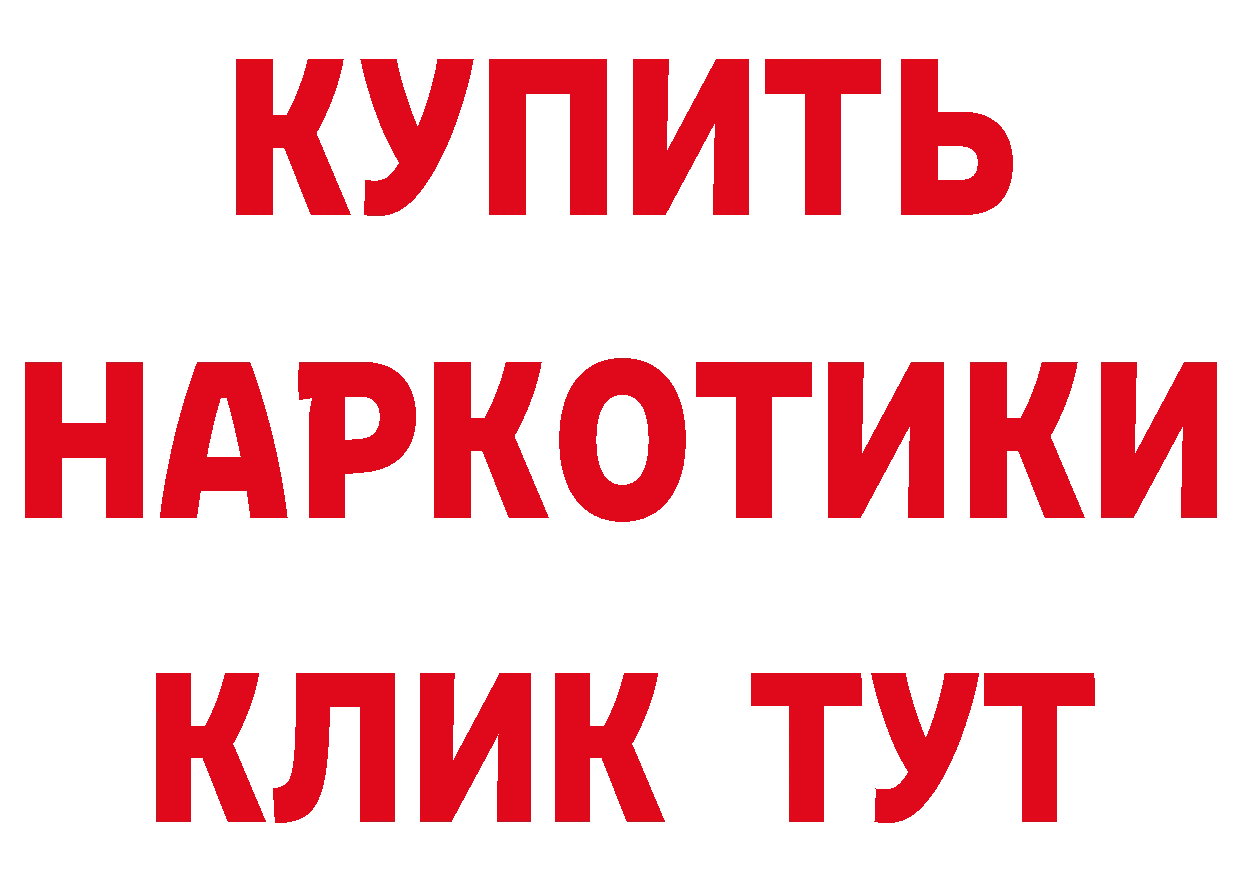 КУПИТЬ
НАРКОТИКИ
КЛИК ТУТ